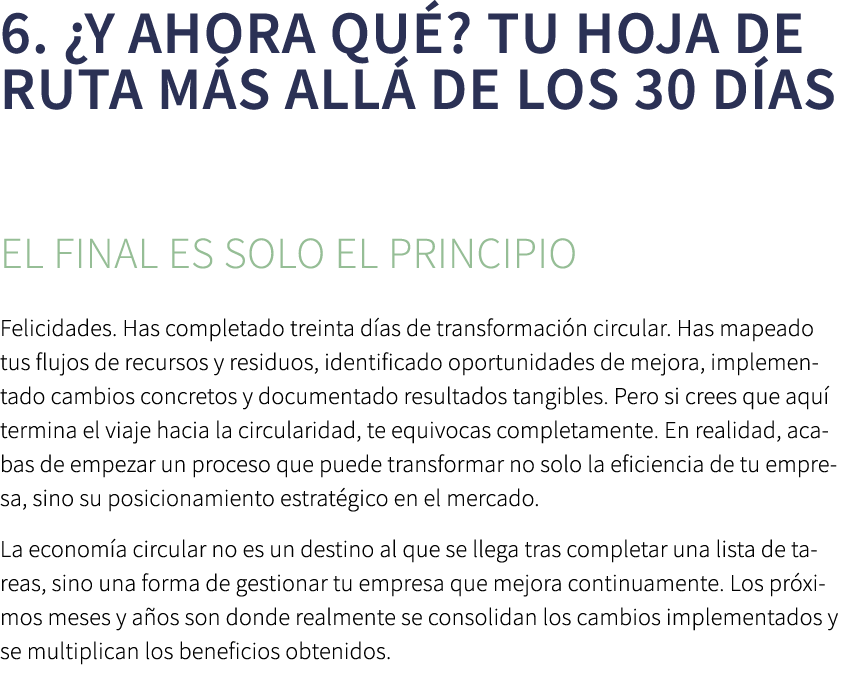 6. ¿Y AHORA QUÉ? TU HOJA DE RUTA MÁS ALLÁ DE LOS 30 DÍAS

EL FINAL ES SOLO EL PRINCIPIO

Felicidades. Has completado treinta días de transformación circular. Has mapeado tus flujos de recursos y residuos, identificado oportunidades de mejora, implementado cambios concretos y documentado resultados tangibles. Pero si crees que aquí termina el viaje hacia la circularidad, te equivocas completamente. En realidad, acabas de empezar un proceso que puede transformar no solo la eficiencia de tu empresa, sino su posicionamiento estratégico en el mercado.

La economía circular no es un destino al que se llega tras completar una lista de tareas, sino una forma de gestionar tu empresa que mejora continuamente. Los próximos meses y años son donde realmente se consolidan los cambios implementados y se multiplican los beneficios obtenidos.